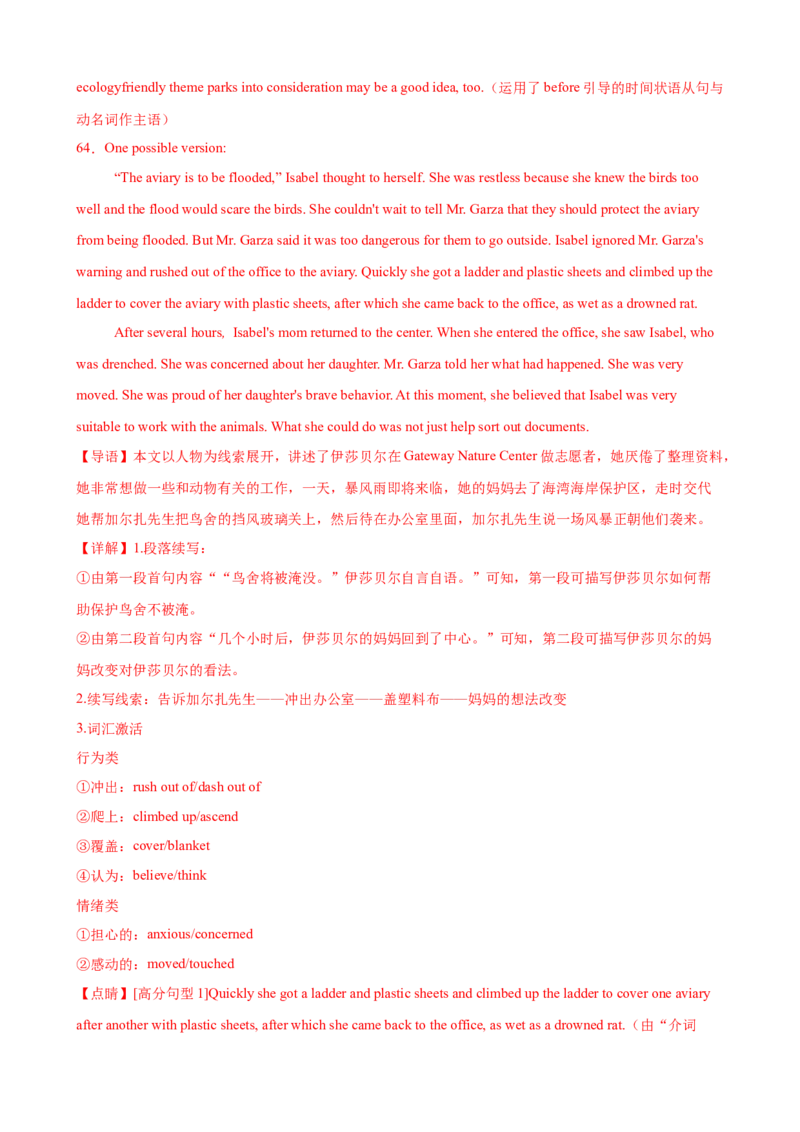 ecologyfriendly theme parks into consideration may be a good idea, too.（运用了 before 引导的时间状语从句与动名词作主语）

64．One possible version:

“The aviary is to be flooded,” Isabel thought to herself. She was restless because she knew the birds too well and the flood would scare the birds. She couldn't wait to tell Mr. Garza that they should protect the aviary from being flooded. But Mr. Garza said it was too dangerous for them to go outside. Isabel ignored Mr. Garza's warning and rushed out of the office to the aviary. Quickly she got a ladder and plastic sheets and climbed up the ladder to cover the aviary with plastic sheets, after which she came back to the office, as wet as a drowned rat.

After several hours, Isabel's mom returned to the center. When she entered the office, she saw Isabel, who was drenched. She was concerned about her daughter. Mr. Garza told her what had happened. She was very moved. She was proud of her daughter's brave behavior. At this moment, she believed that Isabel was very suitable to work with the animals. What she could do was not just help sort out documents.

【导语】本文以人物为线索展开，讲述了伊莎贝尔在 Gateway Nature Center 做志愿者，她厌倦了整理资料，她非常想做一些和动物有关的工作，一天，暴风雨即将来临，她的妈妈去了海湾海岸保护区，走时交代她帮加尔扎先生把鸟舍的挡风玻璃关上，然后待在办公室里面，加尔扎先生说一场风暴正朝他们袭来。

【详解】1.段落续写：

①由第一段首句内容““鸟舍将被淹没。”伊莎贝尔自言自语。”可知，第一段可描写伊莎贝尔如何帮助保护鸟舍不被淹。

②由第二段首句内容“几个小时后，伊莎贝尔的妈妈回到了中心。”可知，第二段可描写伊莎贝尔的妈妈改变对伊莎贝尔的看法。

2.续写线索：告诉加尔扎先生——冲出办公室——盖塑料布——妈妈的想法改变

3.词汇激活

行为类

①冲出：rush out of/dash out of

②爬上：climbed up/ascend

③覆盖：cover/blanket

④认为：believe/think

情绪类

①担心的：anxious/concerned

②感动的：moved/touched

【点睛】[高分句型 1]Quickly she got a ladder and plastic sheets and climbed up the ladder to cover one aviary after another with plastic sheets, after which she came back to the office, as wet as a drowned rat.（由“介词